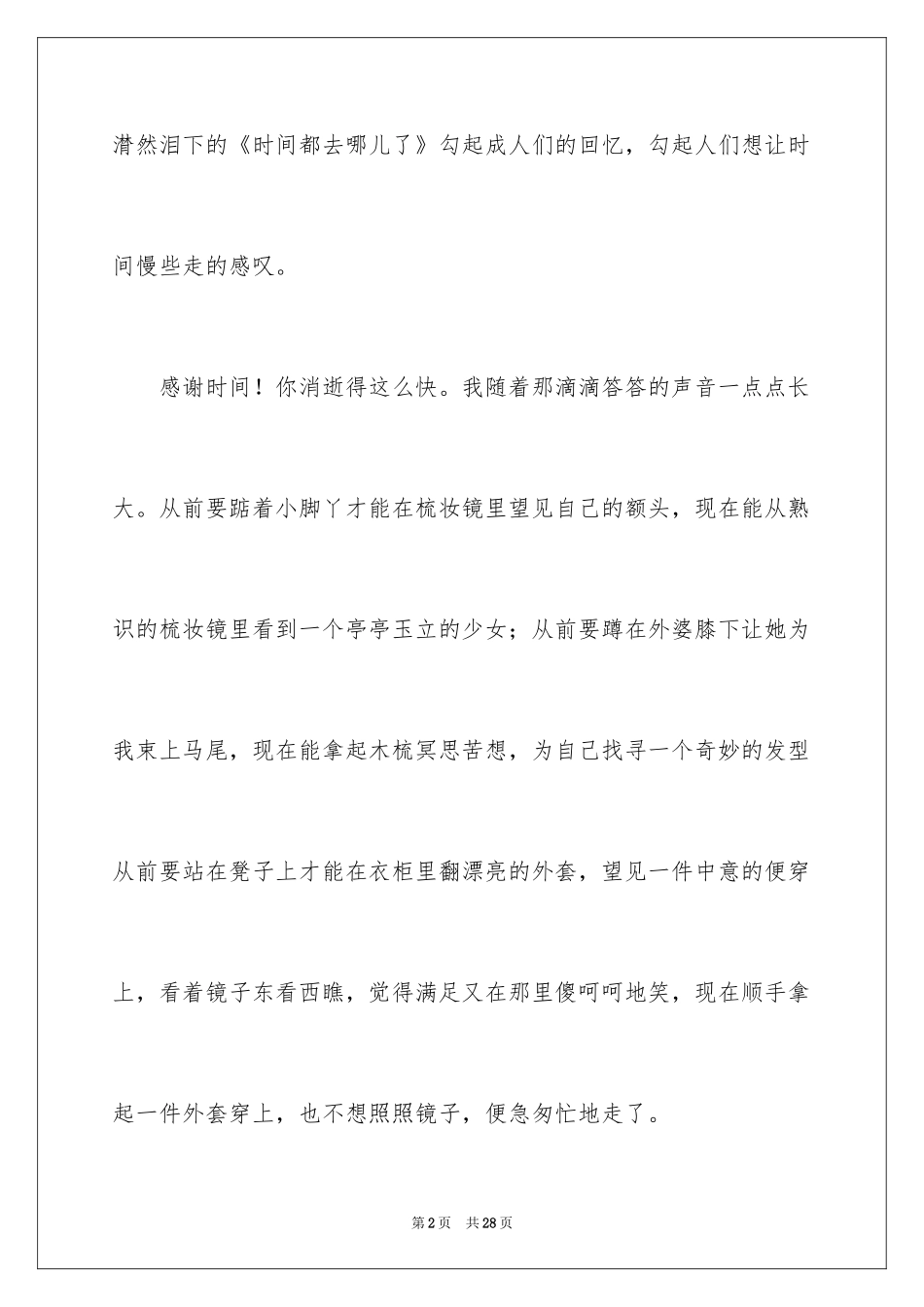 潸然泪下的《时间都去哪儿了》勾起成人们的回忆，勾起人们想让时间慢些走的感叹。

感谢时间！你消逝得这么快。我随着那滴滴答答的声音一点点长大。从前要踮着小脚丫才能在梳妆镜里望见自己的额头，现在能从熟识的梳妆镜里看到一个亭亭玉立的少女；从前要蹲在外婆膝下让她为我束上马尾，现在能拿起木梳冥思苦想，为自己找寻一个奇妙的发型从前要站在凳子上才能在衣柜里翻漂亮的外套，望见一件中意的便穿上，看着镜子东看西瞧，觉得满足又在那里傻呵呵地笑，现在顺手拿起一件外套穿上，也不想照照镜子，便急匆忙地走了。

第2页 共28页